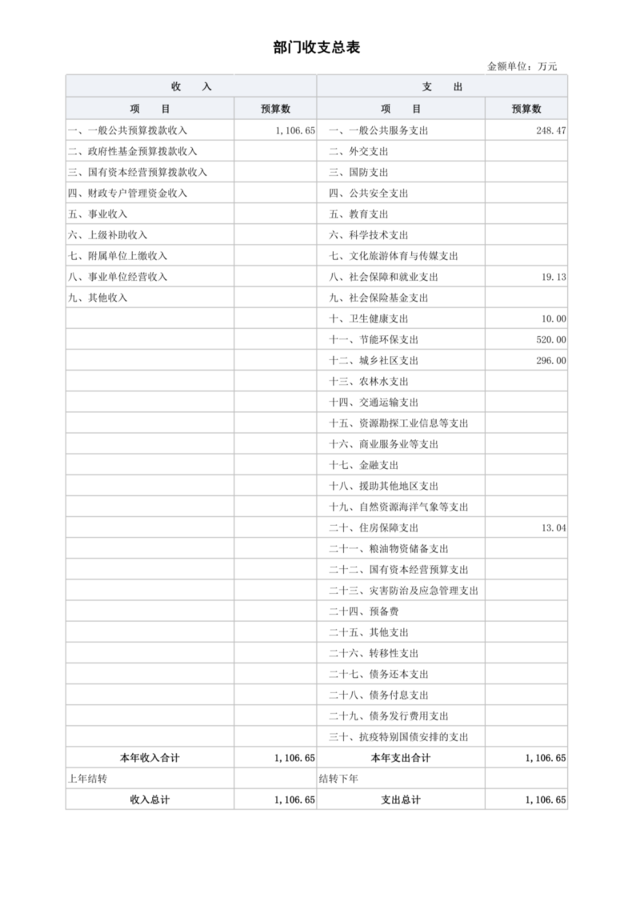 部门收支总表

金额单位：万元

| 收　入 | | 支　出 | |
|---|---|---|---|
| 项　目 | 预算数 | 项　目 | 预算数 |
| 一、一般公共预算拨款收入 | 1,106.65 | 一、一般公共服务支出 | 248.47 |
| 二、政府性基金预算拨款收入 | | 二、外交支出 | |
| 三、国有资本经营预算拨款收入 | | 三、国防支出 | |
| 四、财政专户管理资金收入 | | 四、公共安全支出 | |
| 五、事业收入 | | 五、教育支出 | |
| 六、上级补助收入 | | 六、科学技术支出 | |
| 七、附属单位上缴收入 | | 七、文化旅游体育与传媒支出 | |
| 八、事业单位经营收入 | | 八、社会保障和就业支出 | 19.13 |
| 九、其他收入 | | 九、社会保险基金支出 | |
| | | 十、卫生健康支出 | 10.00 |
| | | 十一、节能环保支出 | 520.00 |
| | | 十二、城乡社区支出 | 296.00 |
| | | 十三、农林水支出 | |
| | | 十四、交通运输支出 | |
| | | 十五、资源勘探工业信息等支出 | |
| | | 十六、商业服务业等支出 | |
| | | 十七、金融支出 | |
| | | 十八、援助其他地区支出 | |
| | | 十九、自然资源海洋气象等支出 | |
| | | 二十、住房保障支出 | 13.04 |
| | | 二十一、粮油物资储备支出 | |
| | | 二十二、国有资本经营预算支出 | |
| | | 二十三、灾害防治及应急管理支出 | |
| | | 二十四、预备费 | |
| | | 二十五、其他支出 | |
| | | 二十六、转移性支出 | |
| | | 二十七、债务还本支出 | |
| | | 二十八、债务付息支出 | |
| | | 二十九、债务发行费用支出 | |
| | | 三十、抗疫特别国债安排的支出 | |
| 本年收入合计 | 1,106.65 | 本年支出合计 | 1,106.65 |
| 上年结转 | | 结转下年 | |
| 收入总计 | 1,106.65 | 支出总计 | 1,106.65 |